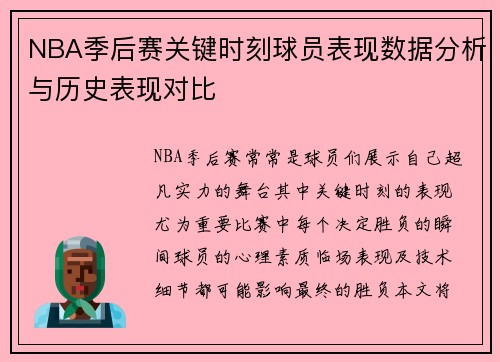 NBA季后赛关键时刻球员表现数据分析与历史表现对比

NBA季后赛常常是球员们展示自己超凡实力的舞台其中关键时刻的表现尤为重要比赛中每个决定胜负的瞬间球员的心理素质临场表现及技术细节都可能影响最终的胜负本文将